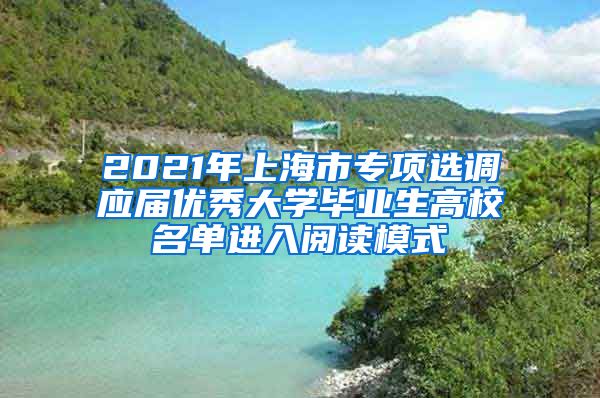 2021年上海市专项选调应届优秀大学毕业生高校名单进入阅读模式